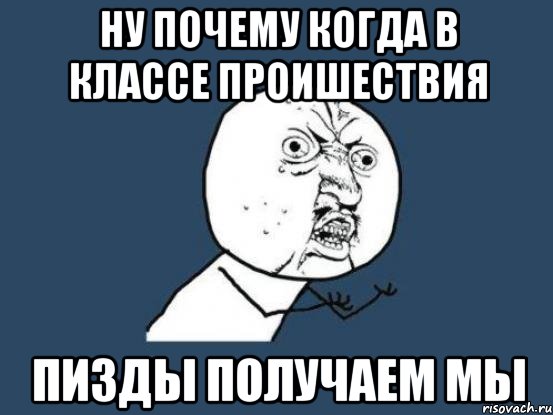 НУ ПОЧЕМУ КОГДА В КЛАССЕ ПРОИШЕСТВИЯ

ПИЗДЫ ПОЛУЧАЕМ МЫ

risovach.ru